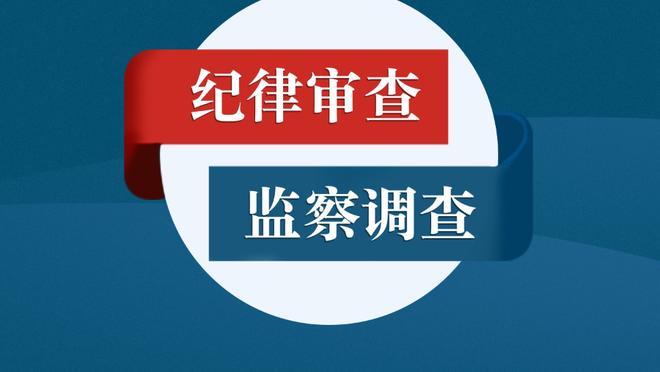 纪律审查

监察调查